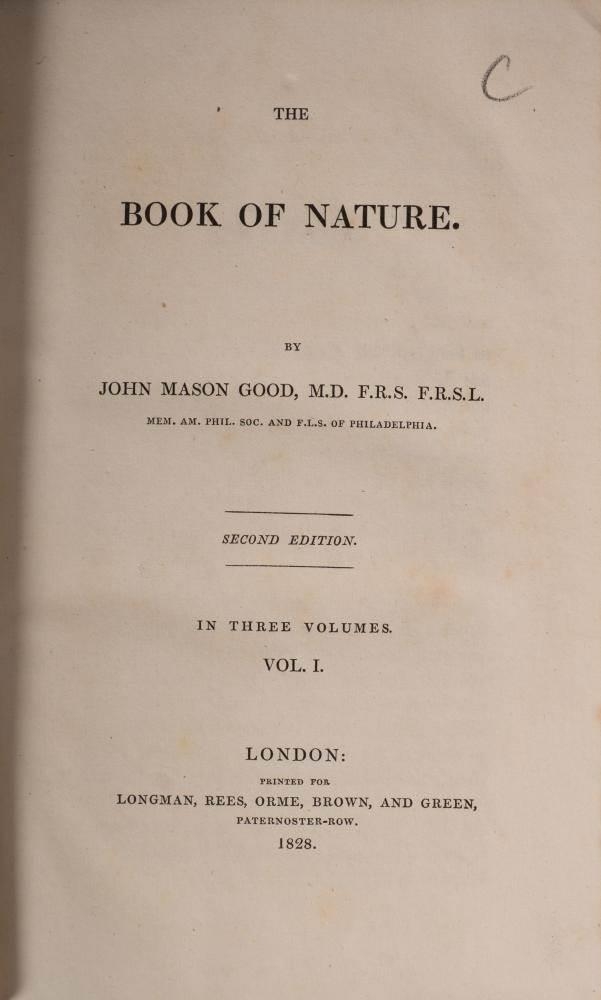 C

THE

BOOK OF NATURE.

BY

JOHN MASON GOOD, M.D. F.R.S. F.R.S.L.

MEM. AM. PHIL. SOC. AND F.L.S. OF PHILADELPHIA.

SECOND EDITION.

IN THREE VOLUMES.

VOL. I.

LONDON:

PRINTED FOR

LONGMAN, REES, ORME, BROWN, AND GREEN,

PATERNOSTER-ROW.

1828.